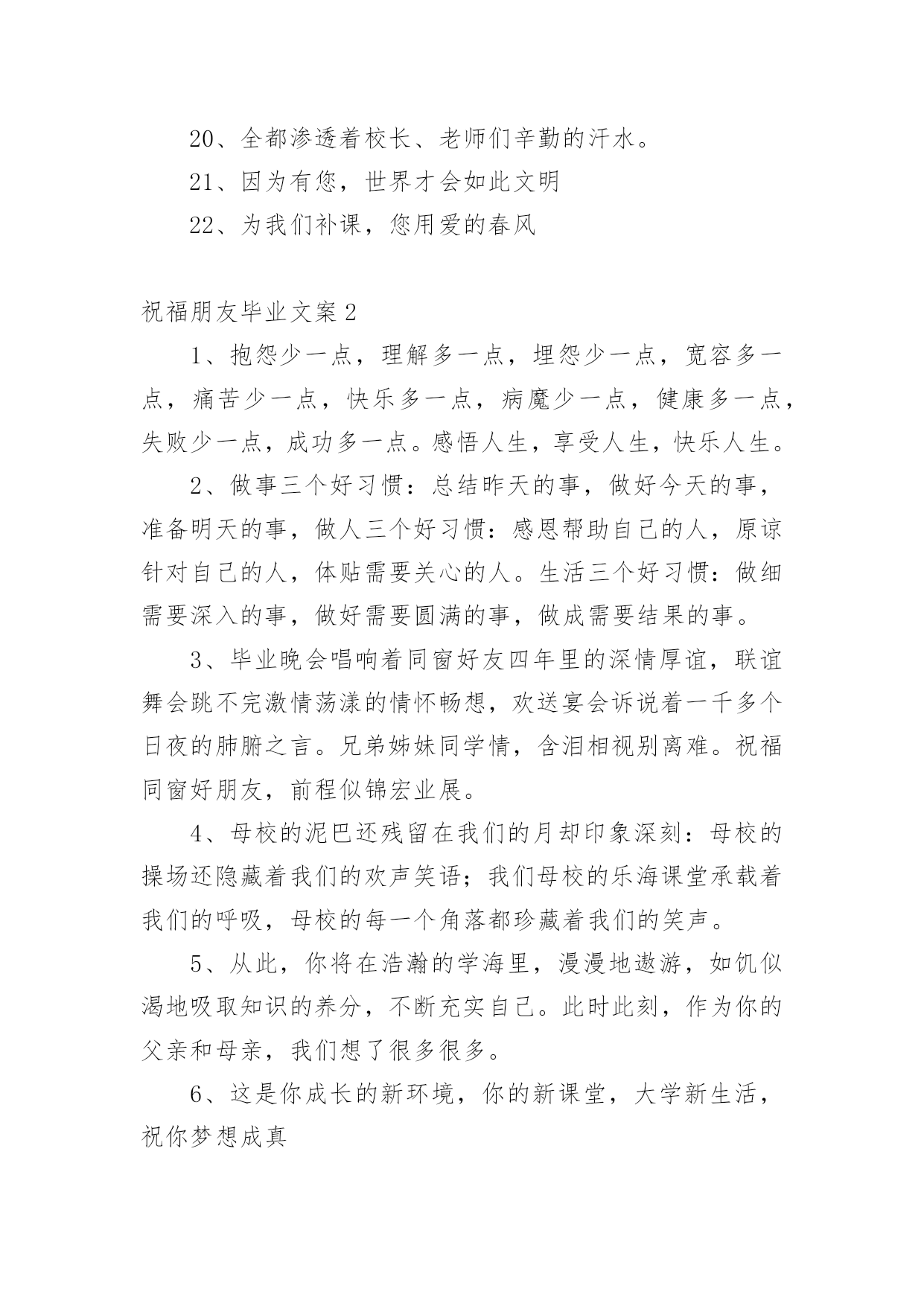 20、全都渗透着校长、老师们辛勤的汗水。

21、因为有您，世界才会如此文明

22、为我们补课，您用爱的春风

祝福朋友毕业文案 2

1、抱怨少一点，理解多一点，埋怨少一点，宽容多一点，痛苦少一点，快乐多一点，病魔少一点，健康多一点，失败少一点，成功多一点。感悟人生，享受人生，快乐人生。

2、做事三个好习惯：总结昨天的事，做好今天的事，准备明天的事，做人三个好习惯：感恩帮助自己的人，原谅针对自己的人，体贴需要关心的人。生活三个好习惯：做细需要深入的事，做好需要圆满的事，做成需要结果的事。

3、毕业晚会唱响着同窗好友四年里的深情厚谊，联谊舞会跳不完激情荡漾的情怀畅想，欢送宴会诉说着一千多个日夜的肺腑之言。兄弟姊妹同学情，含泪相视别离难。祝福同窗好朋友，前程似锦宏业展。

4、母校的泥巴还残留在我们的月却印象深刻：母校的操场还隐藏着我们的欢声笑语；我们母校的乐海课堂承载着我们的呼吸，母校的每一个角落都珍藏着我们的笑声。

5、从此，你将在浩瀚的学海里，漫漫地遨游，如饥似渴地吸取知识的养分，不断充实自己。此时此刻，作为你的父亲和母亲，我们想了很多很多。

6、这是你成长的新环境，你的新课堂，大学新生活，祝你梦想成真